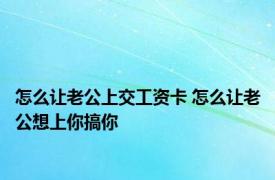 怎么让老公上交工资卡 怎么让老公想上你搞你